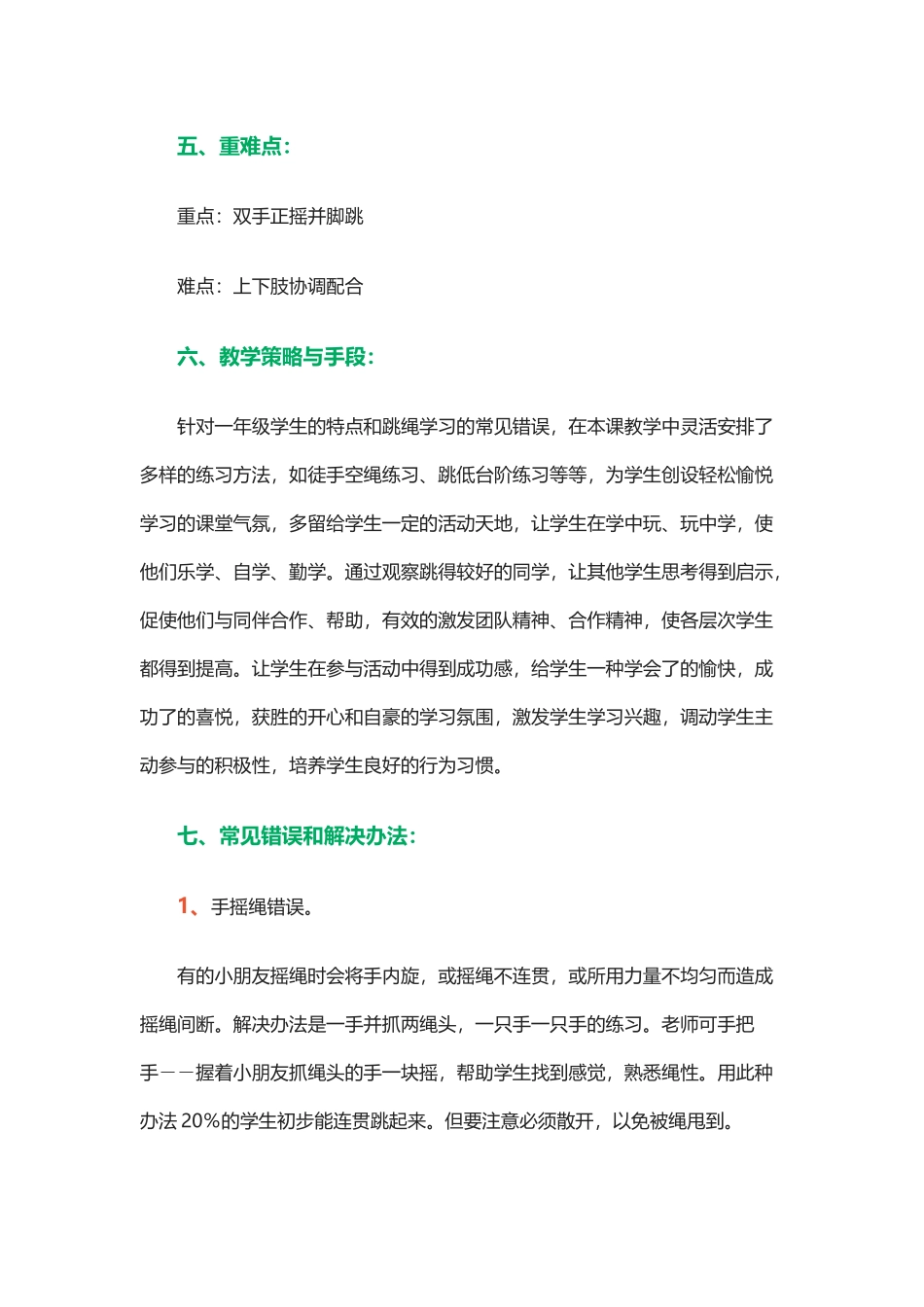 五、重难点:

重点:双手正摇并脚跳

难点:上下肢协调配合

六、教学策略与手段:

针对一年级学生的特点和跳绳学习的常见错误,在本课教学中灵活安排了多样的练习方法,如徒手空绳练习、跳低台阶练习等等,为学生创设轻松愉悦学习的课堂气氛,多留给学生一定的活动天地,让学生在学中玩、玩中学,使他们乐学、自学、勤学。通过观察跳得较好的同学,让其他学生思考得到启示,促使他们与同伴合作、帮助,有效的激发团队精神、合作精神,使各层次学生都得到提高。让学生在参与活动中得到成功感,给学生一种学会了的愉快,成功了的喜悦,获胜的开心和自豪的学习氛围,激发学生学习兴趣,调动学生主动参与的积极性,培养学生良好的行为习惯。

七、常见错误和解决办法:

1、手摇绳错误。

有的小朋友摇绳时会将手内旋,或摇绳不连贯,或所用力量不均匀而造成摇绳间断。解决办法是一手并抓两绳头,一只手一只手的练习。老师可手把手——握着小朋友抓绳头的手一块摇,帮助学生找到感觉,熟悉绳性。用此种办法20%的学生初步能连贯跳起来。但要注意必须散开,以免被绳甩到。